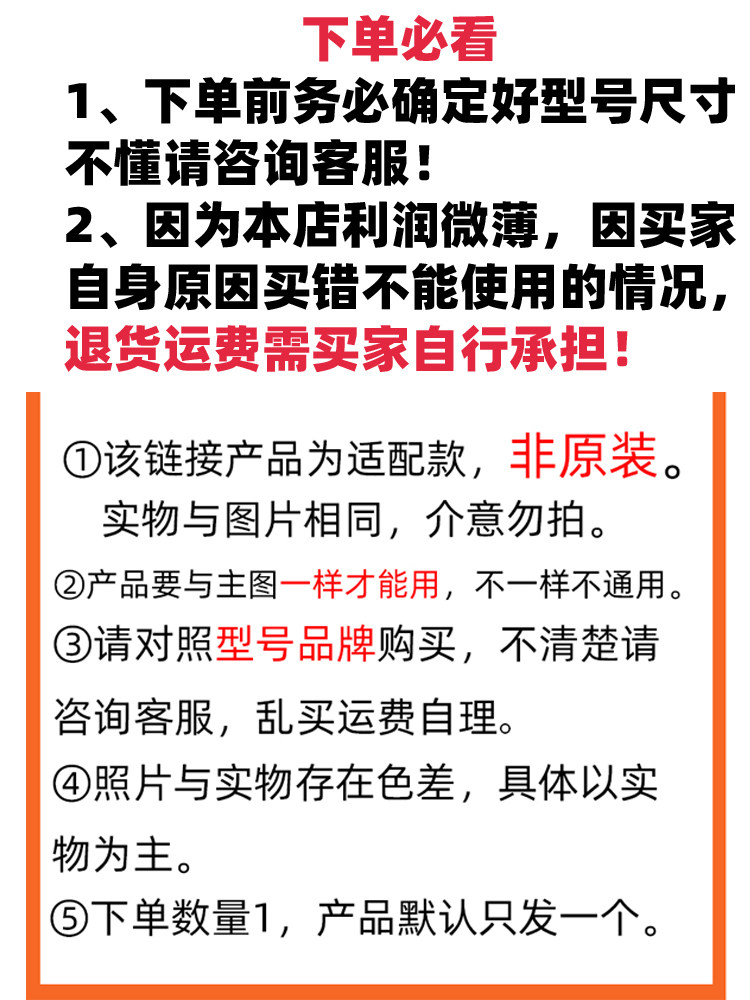 下单必看

1、下单前务必确定好型号尺寸不懂请咨询客服！

2、因为本店利润微薄，因买家自身原因买错不能使用的情况，退货运费需买家自行承担！

①该链接产品为适配款，非原装。实物与图片相同，介意勿拍。

②产品要与主图一样才能用，不一样不通用。

③请对照型号品牌购买，不清楚请咨询客服，乱买运费自理。

④照片与实物存在色差，具体以实物为主。

⑤下单数量1，产品默认只发一个。